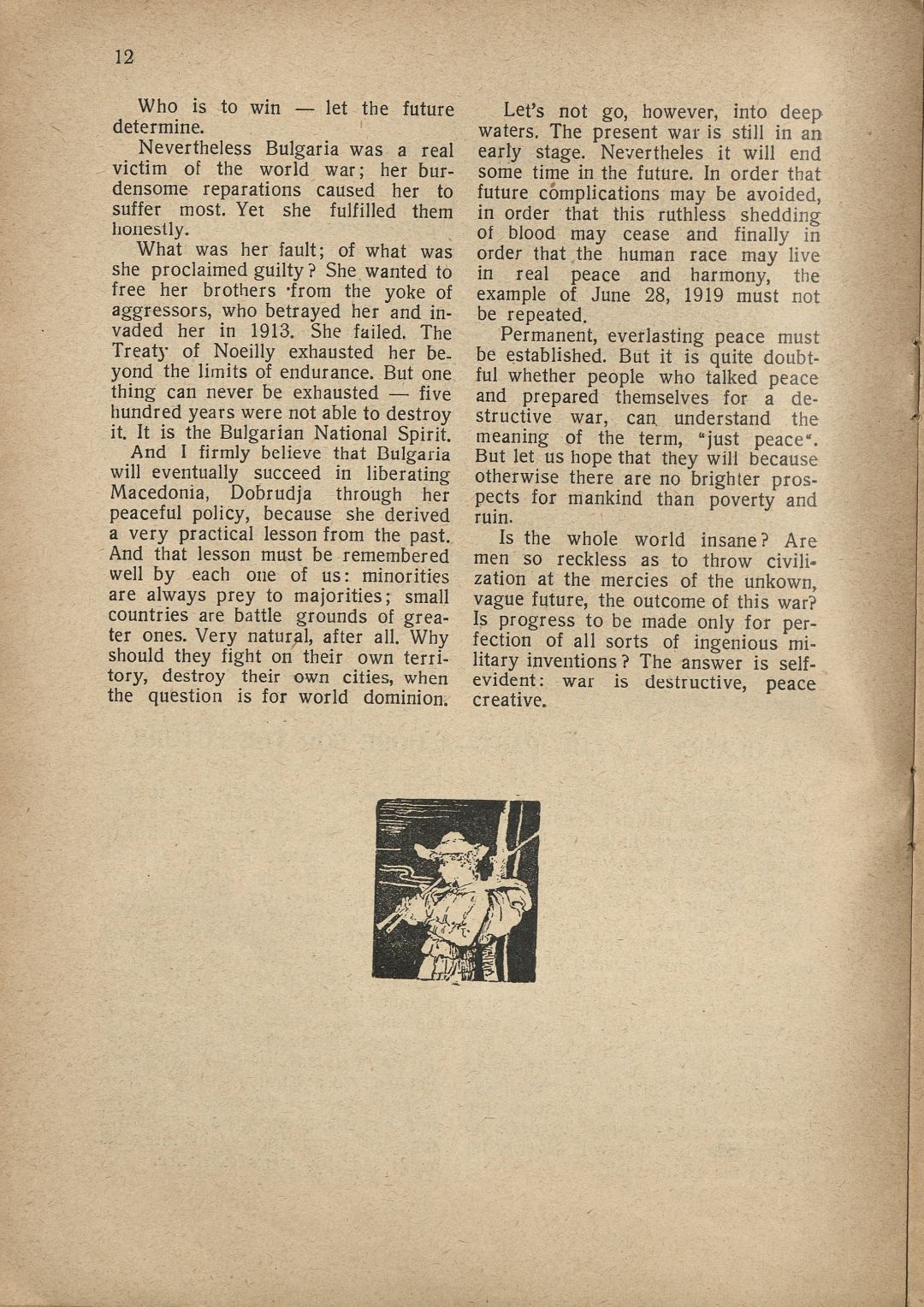 12

Who is to win — let the future determine.

Nevertheless Bulgaria was a real victim of the world war; her burdensome reparations caused her to suffer most. Yet she fulfilled them honestly.

What was her fault; of what was she proclaimed guilty? She wanted to free her brothers from the yoke of aggressors, who betrayed her and invaded her in 1913. She failed. The Treaty of Noeilly exhausted her beyond the limits of endurance. But one thing can never be exhausted — five hundred years were not able to destroy it. It is the Bulgarian National Spirit.

And I firmly believe that Bulgaria will eventually succeed in liberating Macedonia, Dobrudja through her peaceful policy, because she derived a very practical lesson from the past. And that lesson must be remembered well by each one of us: minorities are always prey to majorities; small countries are battle grounds of greater ones. Very natural, after all. Why should they fight on their own territory, destroy their own cities, when the question is for world dominion.

Let's not go, however, into deep waters. The present war is still in an early stage. Nevertheles it will end some time in the future. In order that future complications may be avoided, in order that this ruthless shedding of blood may cease and finally in order that the human race may live in real peace and harmony, the example of June 28, 1919 must not be repeated.

Permanent, everlasting peace must be established. But it is quite doubtful whether people who talked peace and prepared themselves for a destructive war, can understand the meaning of the term, "just peace". But let us hope that they will because otherwise there are no brighter prospects for mankind than poverty and ruin.

Is the whole world insane? Are men so reckless as to throw civilization at the mercies of the unkown, vague future, the outcome of this war? Is progress to be made only for perfection of all sorts of ingenious military inventions? The answer is self-evident: war is destructive, peace creative.